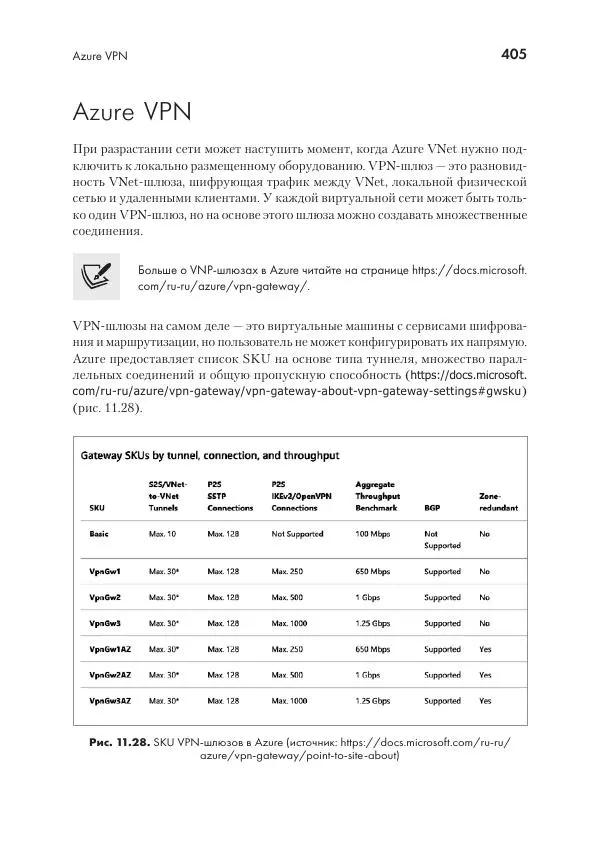 Azure VPN

405

Azure VPN

При разрастании сети может наступить момент, когда Azure VNet нужно подключить к локально размещенному оборудованию. VPN-шлюз — это разновидность VNet-шлюза, шифрующая трафик между VNet, локальной физической сетью и удаленными клиентами. У каждой виртуальной сети может быть только один VPN-шлюз, но на основе этого шлюза можно создавать множественные соединения.

Больше о VNP-шлюзах в Azure читайте на странице https://docs.microsoft.com/ru-ru/azure/vpn-gateway/.

VPN-шлюзы на самом деле — это виртуальные машины с сервисами шифрования и маршрутизации, но пользователь не может конфигурировать их напрямую. Azure предоставляет список SKU на основе типа туннеля, множество параллельных соединений и общую пропускную способность (https://docs.microsoft.com/ru-ru/azure/vpn-gateway/vpn-gateway-about-vpn-gateway-settings#gwsku) (рис. 11.28).

Gateway SKUs by tunnel, connection, and throughput

| SKU | S2S/VNet-to-VNet Tunnels | P2S SSTP Connections | P2S IKEv2/OpenVPN Connections | Aggregate Throughput Benchmark | BGP | Zone-redundant |
|---|---|---|---|---|---|---|
| Basic | Max. 10 | Max. 128 | Not Supported | 100 Mbps | Not Supported | No |
| VpnGw1 | Max. 30* | Max. 128 | Max. 250 | 650 Mbps | Supported | No |
| VpnGw2 | Max. 30* | Max. 128 | Max. 500 | 1 Gbps | Supported | No |
| VpnGw3 | Max. 30* | Max. 128 | Max. 1000 | 1.25 Gbps | Supported | No |
| VpnGw1AZ | Max. 30* | Max. 128 | Max. 250 | 650 Mbps | Supported | Yes |
| VpnGw2AZ | Max. 30* | Max. 128 | Max. 500 | 1 Gbps | Supported | Yes |
| VpnGw3AZ | Max. 30* | Max. 128 | Max. 1000 | 1.25 Gbps | Supported | Yes |

Рис. 11.28. SKU VPN-шлюзов в Azure (источник: https://docs.microsoft.com/ru-ru/azure/vpn-gateway/point-to-site-about)